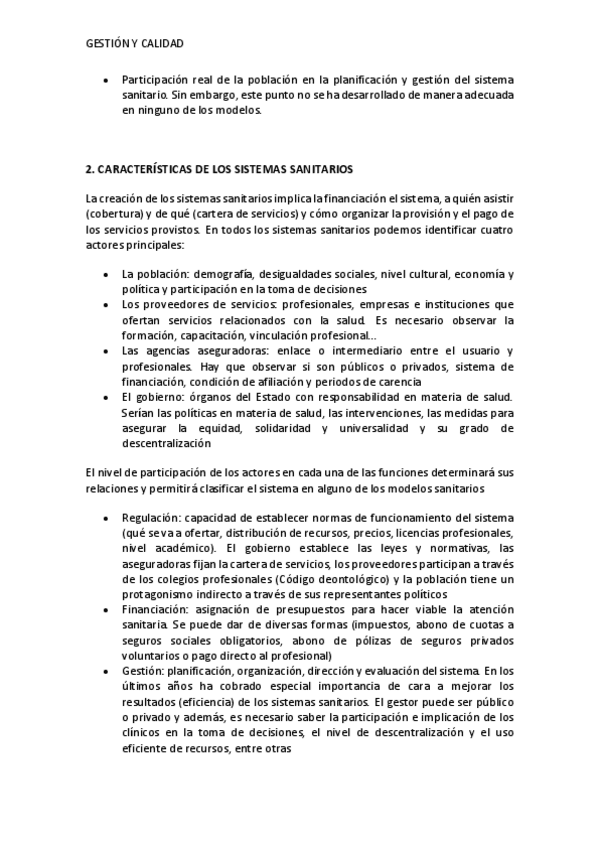 GESTIÓN Y CALIDAD

• Participación real de la población en la planificación y gestión del sistema sanitario. Sin embargo, este punto no se ha desarrollado de manera adecuada en ninguno de los modelos.

2. CARACTERÍSTICAS DE LOS SISTEMAS SANITARIOS

La creación de los sistemas sanitarios implica la financiación el sistema, a quién asistir (cobertura) y de qué (cartera de servicios) y cómo organizar la provisión y el pago de los servicios provistos. En todos los sistemas sanitarios podemos identificar cuatro actores principales:

• La población: demografía, desigualdades sociales, nivel cultural, economía y política y participación en la toma de decisiones
• Los proveedores de servicios: profesionales, empresas e instituciones que ofertan servicios relacionados con la salud. Es necesario observar la formación, capacitación, vinculación profesional...
• Las agencias aseguradoras: enlace o intermediario entre el usuario y profesionales. Hay que observar si son públicos o privados, sistema de financiación, condición de afiliación y periodos de carencia
• El gobierno: órganos del Estado con responsabilidad en materia de salud. Serían las políticas en materia de salud, las intervenciones, las medidas para asegurar la equidad, solidaridad y universalidad y su grado de descentralización

El nivel de participación de los actores en cada una de las funciones determinará sus relaciones y permitirá clasificar el sistema en alguno de los modelos sanitarios

• Regulación: capacidad de establecer normas de funcionamiento del sistema (qué se va a ofertar, distribución de recursos, precios, licencias profesionales, nivel académico). El gobierno establece las leyes y normativas, las aseguradoras fijan la cartera de servicios, los proveedores participan a través de los colegios profesionales (Código deontológico) y la población tiene un protagonismo indirecto a través de sus representantes políticos
• Financiación: asignación de presupuestos para hacer viable la atención sanitaria. Se puede dar de diversas formas (impuestos, abono de cuotas a seguros sociales obligatorios, abono de pólizas de seguros privados voluntarios o pago directo al profesional)
• Gestión: planificación, organización, dirección y evaluación del sistema. En los últimos años ha cobrado especial importancia de cara a mejorar los resultados (eficiencia) de los sistemas sanitarios. El gestor puede ser público o privado y además, es necesario saber la participación e implicación de los clínicos en la toma de decisiones, el nivel de descentralización y el uso eficiente de recursos, entre otras